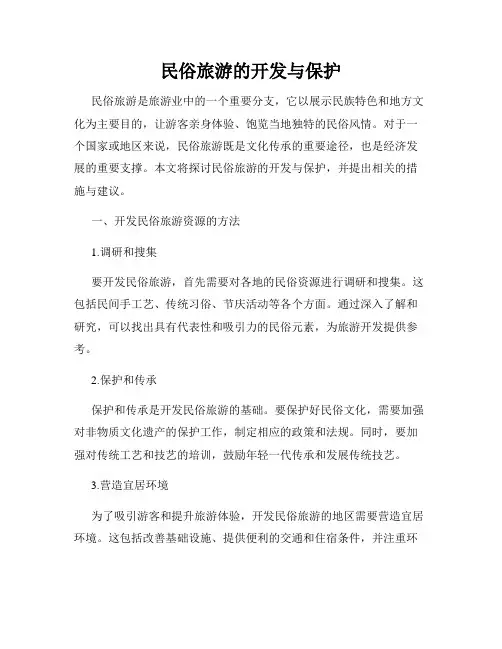 民俗旅游的开发与保护

民俗旅游是旅游业中的一个重要分支，它以展示民族特色和地方文化为主要目的，让游客亲身体验、饱览当地独特的民俗风情。对于一个国家或地区来说，民俗旅游既是文化传承的重要途径，也是经济发展的重要支撑。本文将探讨民俗旅游的开发与保护，并提出相关的措施与建议。

一、开发民俗旅游资源的方法

1.调研和搜集

要开发民俗旅游，首先需要对各地的民俗资源进行调研和搜集。这包括民间手工艺、传统习俗、节庆活动等各个方面。通过深入了解和研究，可以找出具有代表性和吸引力的民俗元素，为旅游开发提供参考。

2.保护和传承

保护和传承是开发民俗旅游的基础。要保护好民俗文化，需要加强对非物质文化遗产的保护工作，制定相应的政策和法规。同时，要加强对传统工艺和技艺的培训，鼓励年轻一代传承和发展传统技艺。

3.营造宜居环境

为了吸引游客和提升旅游体验，开发民俗旅游的地区需要营造宜居环境。这包括改善基础设施、提供便利的交通和住宿条件，并注重环